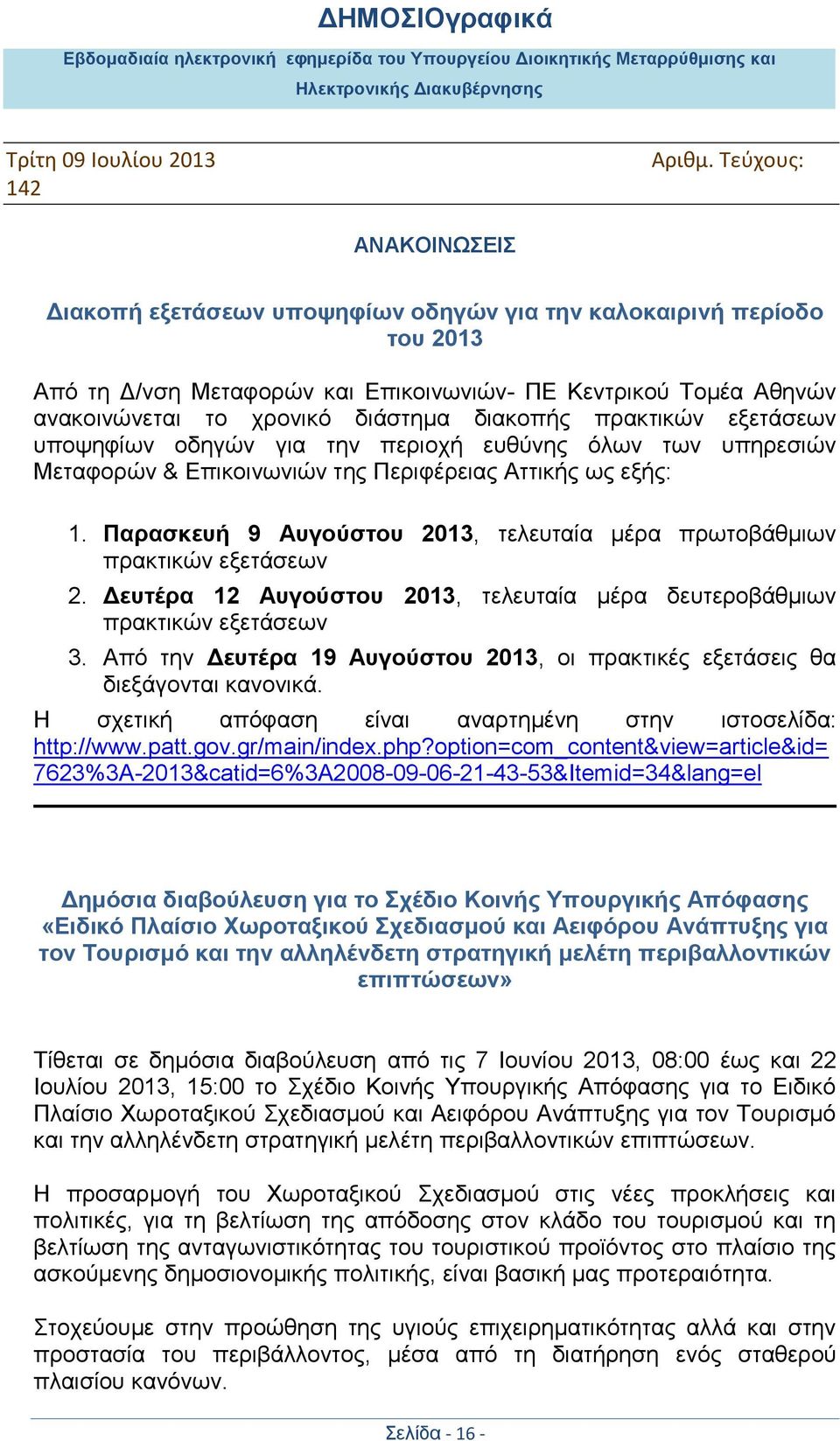 ΔΗΜΟΣΙΟγραφικά

Εβδομαδιαία ηλεκτρονική εφημερίδα του Υπουργείου Διοικητικής Μεταρρύθμισης και Ηλεκτρονικής Διακυβέρνησης

Τρίτη 09 Ιουλίου 2013 Αριθμ. Τεύχους: 142

ΑΝΑΚΟΙΝΩΣΕΙΣ

Διακοπή εξετάσεων υποψηφίων οδηγών για την καλοκαιρινή περίοδο του 2013

Από τη Δ/νση Μεταφορών και Επικοινωνιών- ΠΕ Κεντρικού Τομέα Αθηνών ανακοινώνεται το χρονικό διάστημα διακοπής πρακτικών εξετάσεων υποψηφίων οδηγών για την περιοχή ευθύνης όλων των υπηρεσιών Μεταφορών & Επικοινωνιών της Περιφέρειας Αττικής ως εξής:

1. Παρασκευή 9 Αυγούστου 2013, τελευταία μέρα πρωτοβάθμιων πρακτικών εξετάσεων
2. Δευτέρα 12 Αυγούστου 2013, τελευταία μέρα δευτεροβάθμιων πρακτικών εξετάσεων
3. Από την Δευτέρα 19 Αυγούστου 2013, οι πρακτικές εξετάσεις θα διεξάγονται κανονικά.

Η σχετική απόφαση είναι αναρτημένη στην ιστοσελίδα: http://www.patt.gov.gr/main/index.php?option=com_content&view=article&id=7623%3A-2013&catid=6%3A2008-09-06-21-43-53&Itemid=34&lang=el

Δημόσια διαβούλευση για το Σχέδιο Κοινής Υπουργικής Απόφασης «Ειδικό Πλαίσιο Χωροταξικού Σχεδιασμού και Αειφόρου Ανάπτυξης για τον Τουρισμό και την αλληλένδετη στρατηγική μελέτη περιβαλλοντικών επιπτώσεων»

Τίθεται σε δημόσια διαβούλευση από τις 7 Ιουνίου 2013, 08:00 έως και 22 Ιουλίου 2013, 15:00 το Σχέδιο Κοινής Υπουργικής Απόφασης για το Ειδικό Πλαίσιο Χωροταξικού Σχεδιασμού και Αειφόρου Ανάπτυξης για τον Τουρισμό και την αλληλένδετη στρατηγική μελέτη περιβαλλοντικών επιπτώσεων.

Η προσαρμογή του Χωροταξικού Σχεδιασμού στις νέες προκλήσεις και πολιτικές, για τη βελτίωση της απόδοσης στον κλάδο του τουρισμού και τη βελτίωση της ανταγωνιστικότητας του τουριστικού προϊόντος στο πλαίσιο της ασκούμενης δημοσιονομικής πολιτικής, είναι βασική μας προτεραιότητα.

Στοχεύουμε στην προώθηση της υγιούς επιχειρηματικότητας αλλά και στην προστασία του περιβάλλοντος, μέσα από τη διατήρηση ενός σταθερού πλαισίου κανόνων.

Σελίδα - 16 -